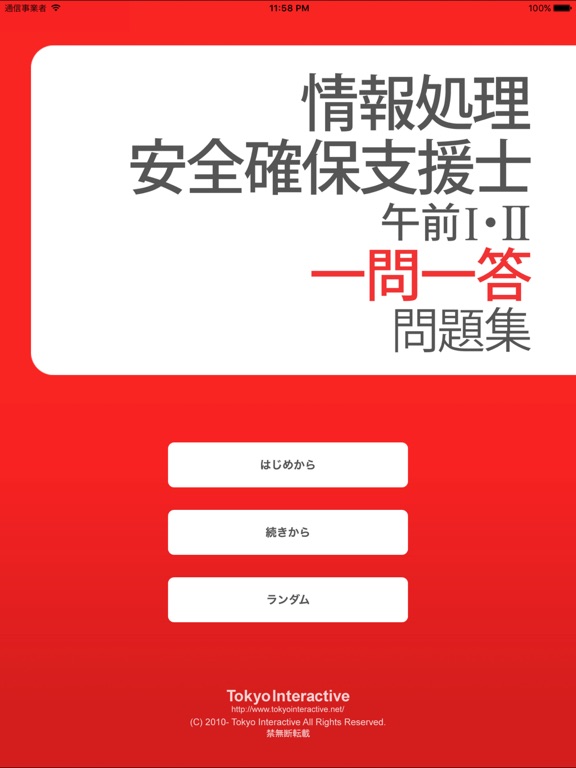 通信事業者
11:58 PM
100%

情報処理
安全確保支援士
午前I・II
一問一答
問題集

はじめから

続きから

ランダム

Tokyo Interactive
http://www.tokyointeractive.net/
(C) 2010- Tokyo Interactive All Rights Reserved.
禁無断転載